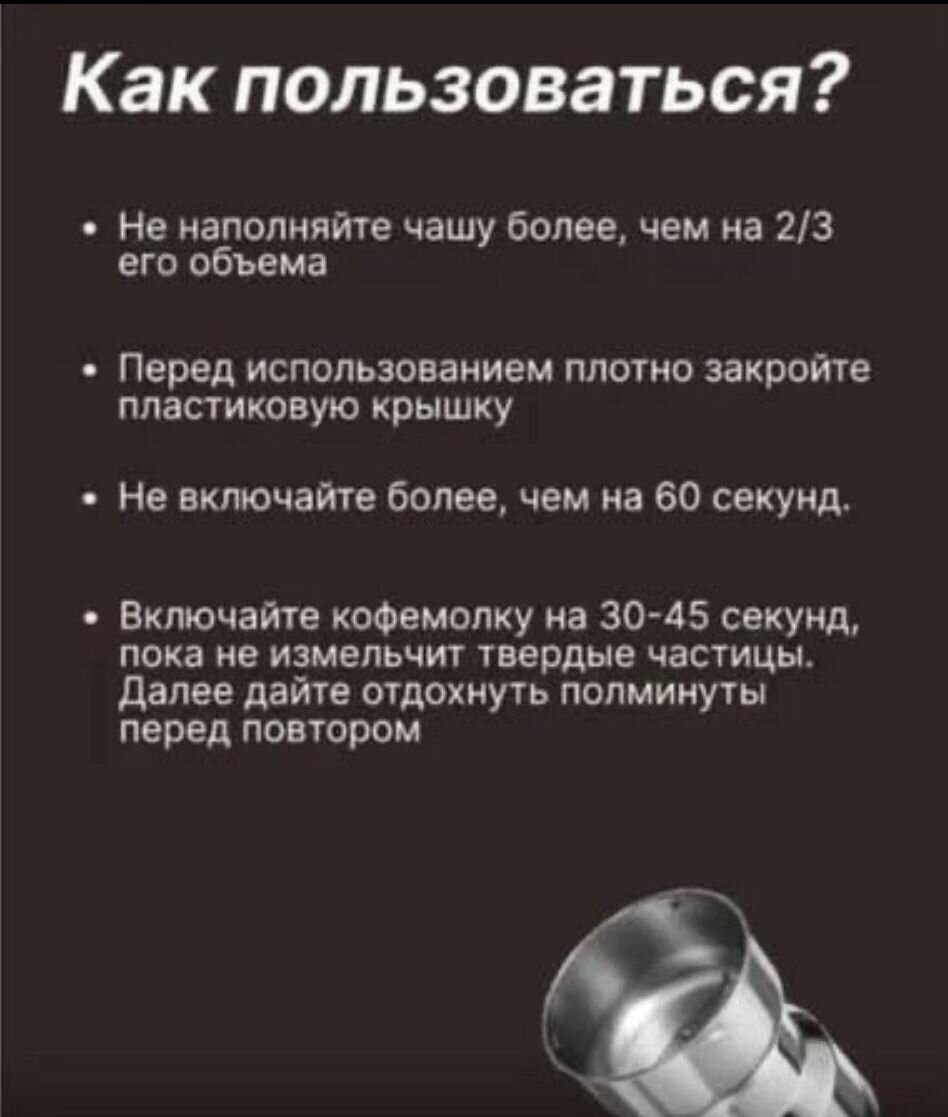 Как пользоваться?

• Не наполняйте чашу более, чем на 2/3 его объема

• Перед использованием плотно закройте пластиковую крышку

• Не включайте более, чем на 60 секунд.

• Включайте кофемолку на 30-45 секунд, пока не измельчит твердые частицы. Далее дайте отдохнуть полминуты перед повтором